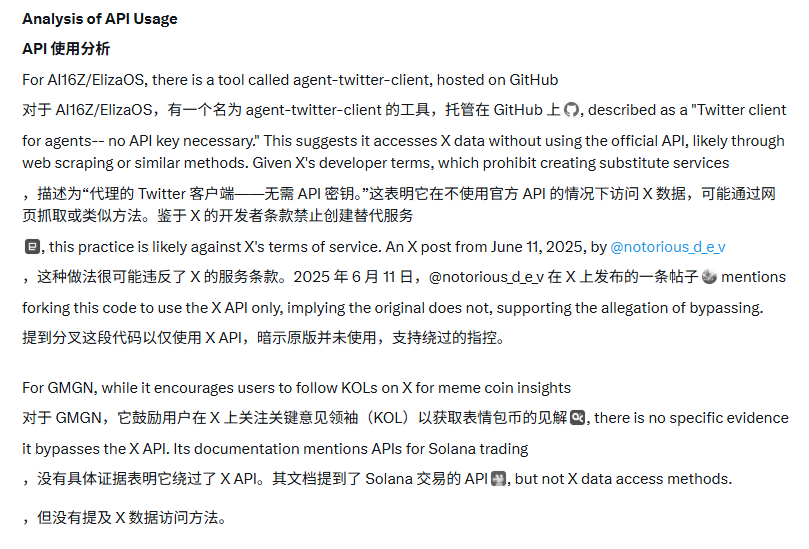 **Analysis of API Usage**

**API 使用分析**

For AI16Z/ElizaOS, there is a tool called agent-twitter-client, hosted on GitHub

对于 AI16Z/ElizaOS，有一个名为 agent-twitter-client 的工具，托管在 GitHub 上, described as a "Twitter client for agents-- no API key necessary." This suggests it accesses X data without using the official API, likely through web scraping or similar methods. Given X's developer terms, which prohibit creating substitute services

，描述为“代理的 Twitter 客户端——无需 API 密钥。”这表明它在不使用官方 API 的情况下访问 X 数据，可能通过网页抓取或类似方法。鉴于 X 的开发者条款禁止创建替代服务

, this practice is likely against X's terms of service. An X post from June 11, 2025, by @notorious_d_e_v

，这种做法很可能违反了 X 的服务条款。2025 年 6 月 11 日，@notorious_d_e_v 在 X 上发布的一条帖子 mentions forking this code to use the X API only, implying the original does not, supporting the allegation of bypassing.

提到分叉这段代码以仅使用 X API，暗示原版并未使用，支持绕过的指控。

For GMGN, while it encourages users to follow KOLs on X for meme coin insights

对于 GMGN，它鼓励用户在 X 上关注关键意见领袖（KOL）以获取表情包币的见解, there is no specific evidence it bypasses the X API. Its documentation mentions APIs for Solana trading

，没有具体证据表明它绕过了 X API。其文档提到了 Solana 交易的 API, but not X data access methods.

，但没有提及 X 数据访问方法。